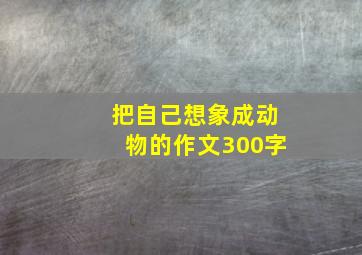 把自己想象成动物的作文300字